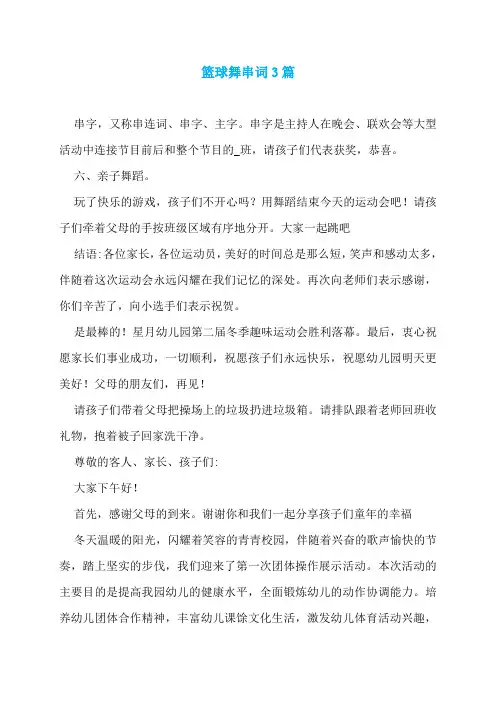 篮球舞串词3篇

串字，又称串连词、串字、主字。串字是主持人在晚会、联欢会等大型活动中连接节目前后和整个节目的_班，请孩子们代表获奖，恭喜。

六、亲子舞蹈。

玩了快乐的游戏，孩子们不开心吗？用舞蹈结束今天的运动会吧！请孩子们牵着父母的手按班级区域有序地分开。大家一起跳吧

结语：各位家长，各位运动员，美好的时间总是那么短，笑声和感动太多，伴随着这次运动会永远闪耀在我们记忆的深处。再次向老师们表示感谢，你们辛苦了，向小选手们表示祝贺。

是最棒的！星月幼儿园第二届冬季趣味运动会胜利落幕。最后，衷心祝愿家长们事业成功，一切顺利，祝愿孩子们永远快乐，祝愿幼儿园明天更美好！父母的朋友们，再见！

请孩子们带着父母把操场上的垃圾扔进垃圾箱。请排队跟着老师回班收礼物，抱着被子回家洗干净。

尊敬的客人、家长、孩子们:

大家下午好！

首先，感谢父母的到来。谢谢你和我们一起分享孩子们童年的幸福

冬天温暖的阳光，闪耀着笑容的青青校园，伴随着兴奋的歌声愉快的节奏，踏上坚实的步伐，我们迎来了第一次团体操作展示活动。本次活动的主要目的是提高我园幼儿的健康水平，全面锻炼幼儿的动作协调能力。培养幼儿团体合作精神，丰富幼儿课馀文化生活，激发幼儿体育活动兴趣，